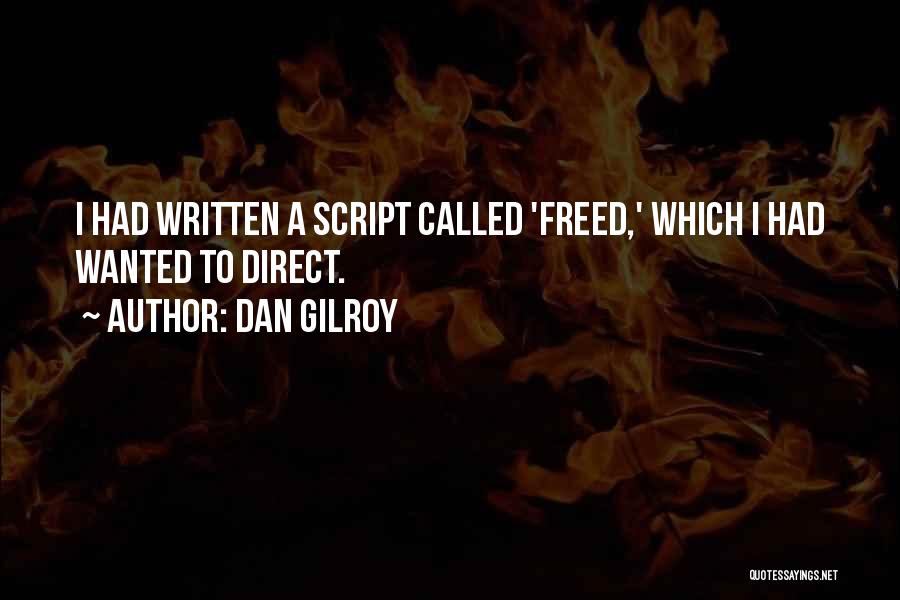 I HAD WRITTEN A SCRIPT CALLED 'FREED,' WHICH I HAD WANTED TO DIRECT.

~ AUTHOR: DAN GILROY

QUOTESSAYINGS.NET